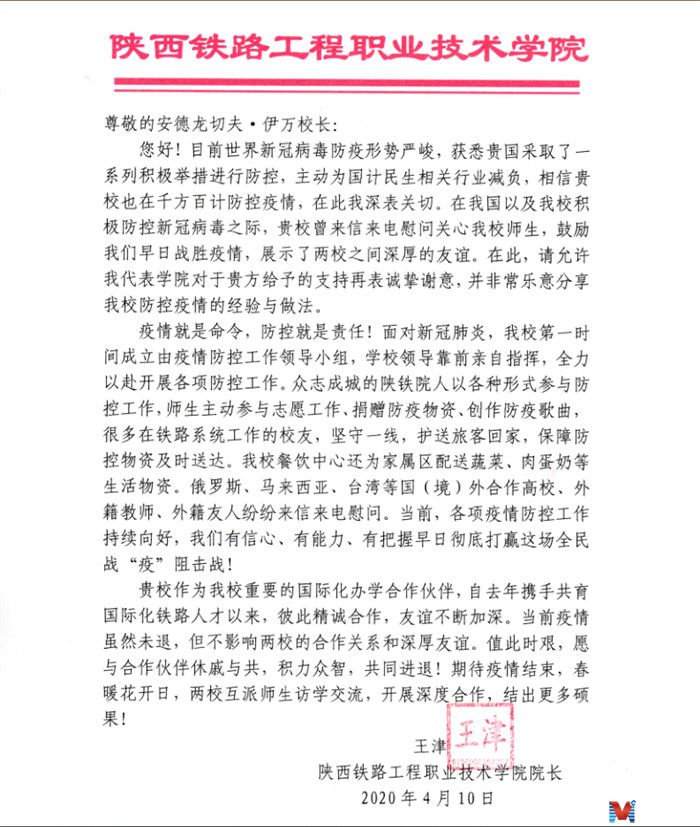 陕西铁路工程职业技术学院

尊敬的安德龙切夫·伊万校长:

您好!目前世界新冠病毒防疫形势严峻,获悉贵国采取了一系列积极举措进行防控,主动为国计民生相关行业减负,相信贵校也在千方百计防控疫情,在此我深表关切。在我国以及我校积极防控新冠病毒之际,贵校曾来信来电慰问关心我校师生,鼓励我们早日战胜疫情,展示了两校之间深厚的友谊。在此,请允许我代表学院对于贵方给予的支持再表诚挚谢意,并非常乐意分享我校防控疫情的经验与做法。

疫情就是命令,防控就是责任!面对新冠肺炎,我校第一时间成立由疫情防控工作领导小组,学校领导靠前亲自指挥,全力以赴开展各项防控工作。众志成城的陕铁院人以各种形式参与防控工作,师生主动参与志愿工作、捐赠防疫物资、创作防疫歌曲,很多在铁路系统工作的校友,坚守一线,护送旅客回家,保障防控物资及时送达。我校餐饮中心还为家属区配送蔬菜、肉蛋奶等生活物资。俄罗斯、马来西亚、台湾等国(境)外合作高校、外籍教师、外籍友人纷纷来信来电慰问。当前,各项疫情防控工作持续向好,我们有信心、有能力、有把握早日彻底打赢这场全民战“疫”阻击战!

贵校作为我校重要的国际化办学合作伙伴,自去年携手共育国际化铁路人才以来,彼此精诚合作,友谊不断加深。当前疫情虽然未退,但不影响两校的合作关系和深厚友谊。值此时艰,愿与合作伙伴休戚与共,积力众智,共同进退!期待疫情结束,春暖花开日,两校互派师生访学交流,开展深度合作,结出更多硕果!

王津

王津
陕西铁路工程职业技术学院院长
2020年4月10日